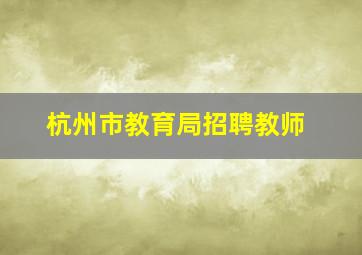 杭州市教育局招聘教师